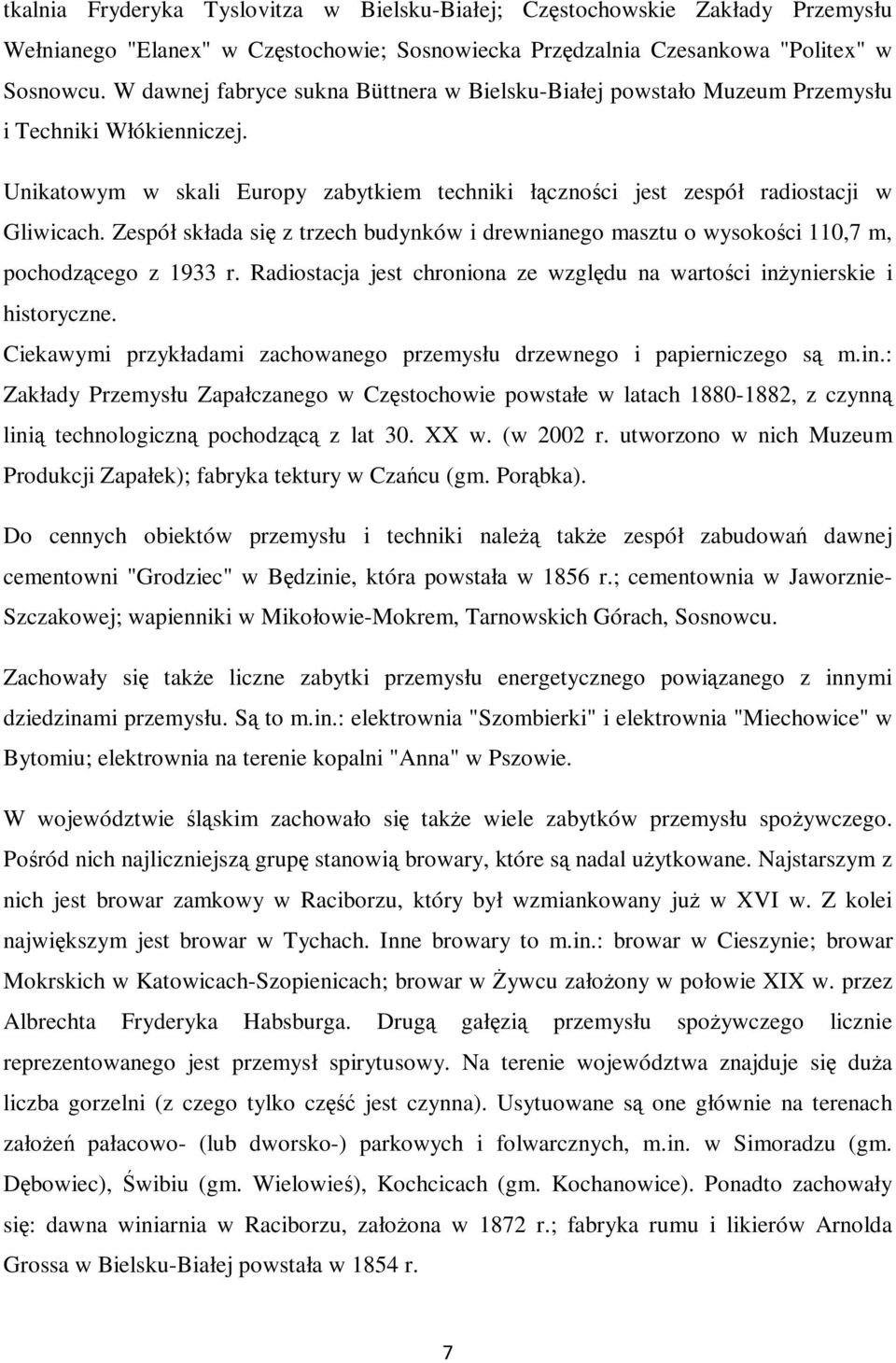 tkalnia Fryderyka Tyslovitza w Bielsku-Białej; Częstochowskie Zakłady Przemysłu Wełnianego "Elanex" w Częstochowie; Sosnowiecka Przędzalnia Czesankowa "Politex" w Sosnowcu. W dawnej fabryce sukna Büttnera w Bielsku-Białej powstało Muzeum Przemysłu i Techniki Włókienniczej.

Unikatowym w skali Europy zabytkiem techniki łączności jest zespół radiostacji w Gliwicach. Zespół składa się z trzech budynków i drewnianego masztu o wysokości 110,7 m, pochodzącego z 1933 r. Radiostacja jest chroniona ze względu na wartości inżynierskie i historyczne.

Ciekawymi przykładami zachowanego przemysłu drzewnego i papierniczego są m.in.: Zakłady Przemysłu Zapałczanego w Częstochowie powstałe w latach 1880-1882, z czynną linią technologiczną pochodzącą z lat 30. XX w. (w 2002 r. utworzono w nich Muzeum Produkcji Zapałek); fabryka tektury w Czańcu (gm. Porąbka).

Do cennych obiektów przemysłu i techniki należą także zespół zabudowań dawnej cementowni "Grodziec" w Będzinie, która powstała w 1856 r.; cementownia w Jaworznie-Szczakowej; wapienniki w Mikołowie-Mokrem, Tarnowskich Górach, Sosnowcu.

Zachowały się także liczne zabytki przemysłu energetycznego powiązanego z innymi dziedzinami przemysłu. Są to m.in.: elektrownia "Szombierki" i elektrownia "Miechowice" w Bytomiu; elektrownia na terenie kopalni "Anna" w Pszowie.

W województwie śląskim zachowało się także wiele zabytków przemysłu spożywczego. Pośród nich najliczniejszą grupę stanowią browary, które są nadal użytkowane. Najstarszym z nich jest browar zamkowy w Raciborzu, który był wzmiankowany już w XVI w. Z kolei największym jest browar w Tychach. Inne browary to m.in.: browar w Cieszynie; browar Mokrskich w Katowicach-Szopienicach; browar w Żywcu założony w połowie XIX w. przez Albrechta Fryderyka Habsburga. Drugą gałęzią przemysłu spożywczego licznie reprezentowanego jest przemysł spirytusowy. Na terenie województwa znajduje się duża liczba gorzelni (z czego tylko część jest czynna). Usytuowane są one głównie na terenach założeń pałacowo- (lub dworsko-) parkowych i folwarcznych, m.in. w Simoradzu (gm. Dębowiec), Świbiu (gm. Wielowieś), Kochcicach (gm. Kochanowice). Ponadto zachowały się: dawna winiarnia w Raciborzu, założona w 1872 r.; fabryka rumu i likierów Arnolda Grossa w Bielsku-Białej powstała w 1854 r.

7